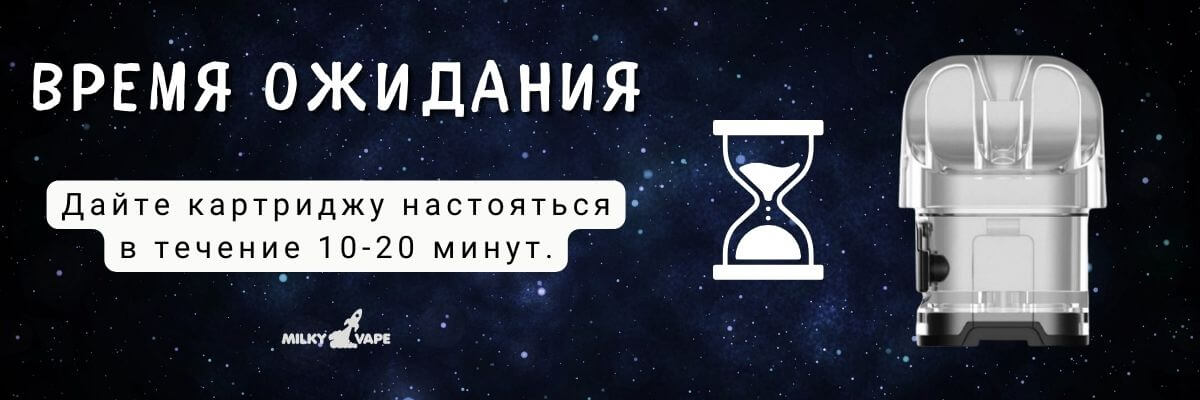 ВРЕМЯ ОЖИДАНИЯ

Дайте картриджу настояться в течение 10-20 минут.

MILKY VAPE